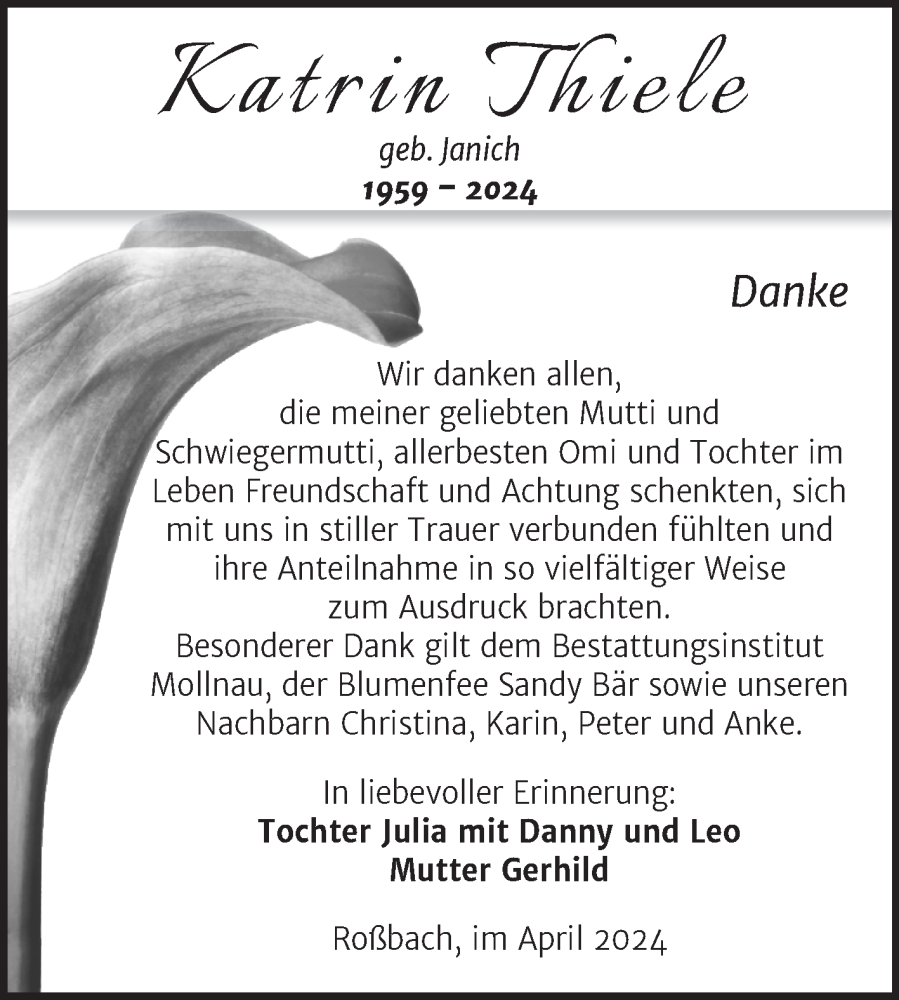 Katrin Thiele
geb. Janich
1959 – 2024

Danke

Wir danken allen, die meiner geliebten Mutti und Schwiegermutti, allerbesten Omi und Tochter im Leben Freundschaft und Achtung schenkten, sich mit uns in stiller Trauer verbunden fühlten und ihre Anteilnahme in so vielfältiger Weise zum Ausdruck brachten.
Besonderer Dank gilt dem Bestattungsinstitut Mollnau, der Blumenfee Sandy Bär sowie unseren Nachbarn Christina, Karin, Peter und Anke.

In liebevoller Erinnerung:
Tochter Julia mit Danny und Leo
Mutter Gerhild

Roßbach, im April 2024